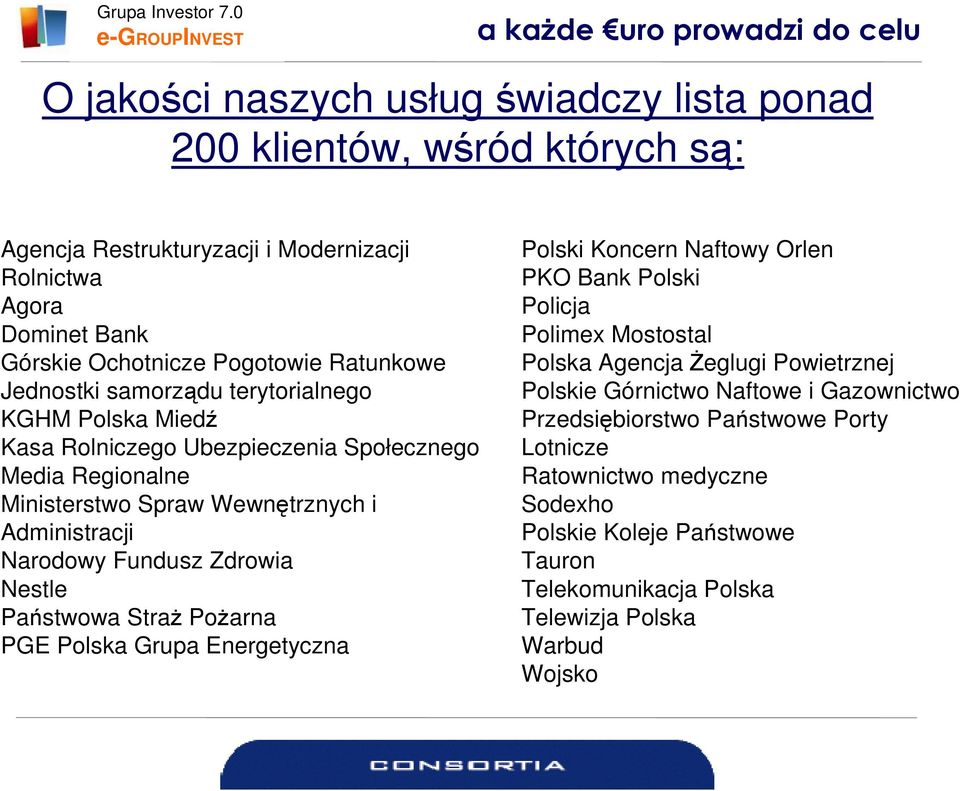 Grupa Investor 7.0
e-GROUPINVEST

a każde €uro prowadzi do celu

O jakości naszych usług świadczy lista ponad 200 klientów, wśród których są:

Agencja Restrukturyzacji i Modernizacji Rolnictwa
Agora
Dominet Bank
Górskie Ochotnicze Pogotowie Ratunkowe
Jednostki samorządu terytorialnego
KGHM Polska Miedź
Kasa Rolniczego Ubezpieczenia Społecznego
Media Regionalne
Ministerstwo Spraw Wewnętrznych i Administracji
Narodowy Fundusz Zdrowia
Nestle
Państwowa Straż Pożarna
PGE Polska Grupa Energetyczna

Polski Koncern Naftowy Orlen
PKO Bank Polski
Policja
Polimex Mostostal
Polska Agencja Żeglugi Powietrznej
Polskie Górnictwo Naftowe i Gazownictwo
Przedsiębiorstwo Państwowe Porty Lotnicze
Ratownictwo medyczne
Sodexho
Polskie Koleje Państwowe
Tauron
Telekomunikacja Polska
Telewizja Polska
Warbud
Wojsko

CONSORTIA